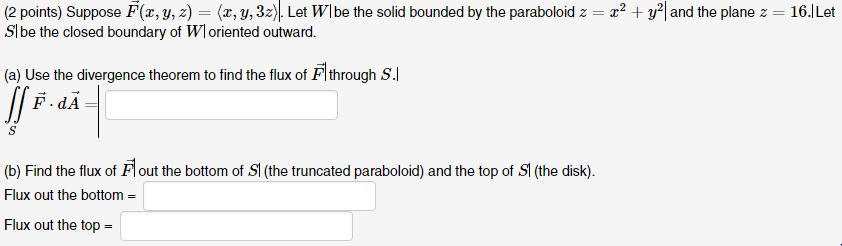 (2 points) Suppose $\vec{F}(x, y, z) = \langle x, y, 3z \rangle$. Let $W$ be the solid bounded by the paraboloid $z = x^2 + y^2$ and the plane $z = 16$. Let $S$ be the closed boundary of $W$ oriented outward.

(a) Use the divergence theorem to find the flux of $\vec{F}$ through $S$.

$\iint_S \vec{F} \cdot d\vec{A} =$

(b) Find the flux of $\vec{F}$ out the bottom of $S$ (the truncated paraboloid) and the top of $S$ (the disk).

Flux out the bottom =

Flux out the top =